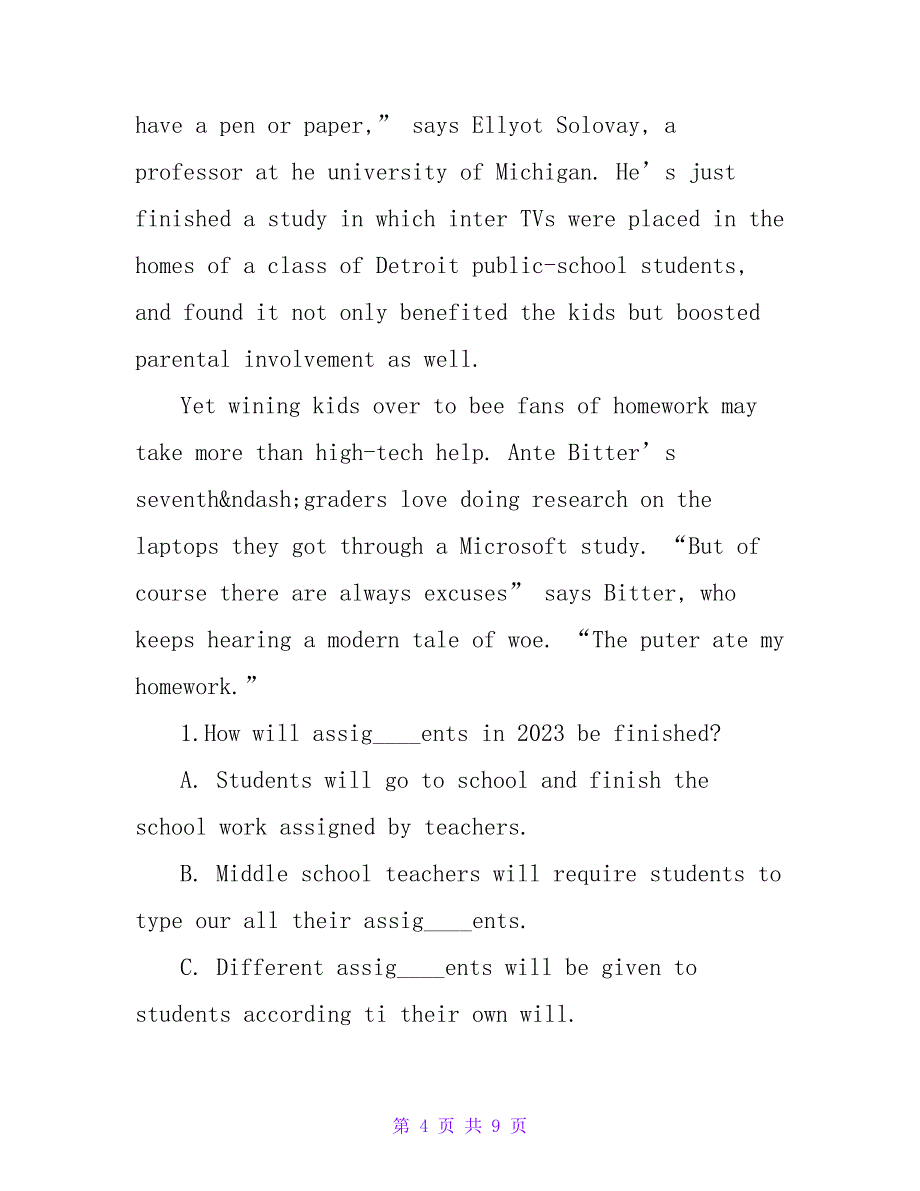 have a pen or paper,” says Ellyot Solovay, a professor at he university of Michigan. He’s just finished a study in which inter TVs were placed in the homes of a class of Detroit public-school students, and found it not only benefited the kids but boosted parental involvement as well.

Yet wining kids over to bee fans of homework may take more than high-tech help. Ante Bitter’s seventh&ndash;graders love doing research on the laptops they got through a Microsoft study. “But of course there are always excuses” says Bitter, who keeps hearing a modern tale of woe. “The puter ate my homework.”

1.How will assig____ents in 2023 be finished?

A. Students will go to school and finish the school work assigned by teachers.

B. Middle school teachers will require students to type our all their assig____ents.

C. Different assig____ents will be given to students according ti their own will.

第 4 页 共 9 页